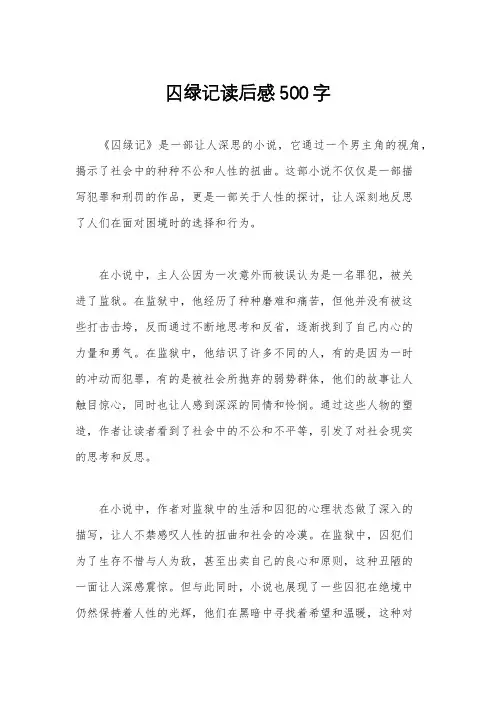 囚绿记读后感500字

《囚绿记》是一部让人深思的小说，它通过一个男主角的视角，揭示了社会中的种种不公和人性的扭曲。这部小说不仅仅是一部描写犯罪和刑罚的作品，更是一部关于人性的探讨，让人深刻地反思了人们在面对困境时的选择和行为。

在小说中，主人公因为一次意外而被误认为是一名罪犯，被关进了监狱。在监狱中，他经历了种种磨难和痛苦，但他并没有被这些打击击垮，反而通过不断地思考和反省，逐渐找到了自己内心的力量和勇气。在监狱中，他结识了许多不同的人，有的是因为一时的冲动而犯罪，有的是被社会所抛弃的弱势群体，他们的故事让人触目惊心，同时也让人感到深深的同情和怜悯。通过这些人物的塑造，作者让读者看到了社会中的不公和不平等，引发了对社会现实的思考和反思。

在小说中，作者对监狱中的生活和囚犯的心理状态做了深入的描写，让人不禁感叹人性的扭曲和社会的冷漠。在监狱中，囚犯们为了生存不惜与人为敌，甚至出卖自己的良心和原则，这种丑陋的一面让人深感震惊。但与此同时，小说也展现了一些囚犯在绝境中仍然保持着人性的光辉，他们在黑暗中寻找着希望和温暖，这种对